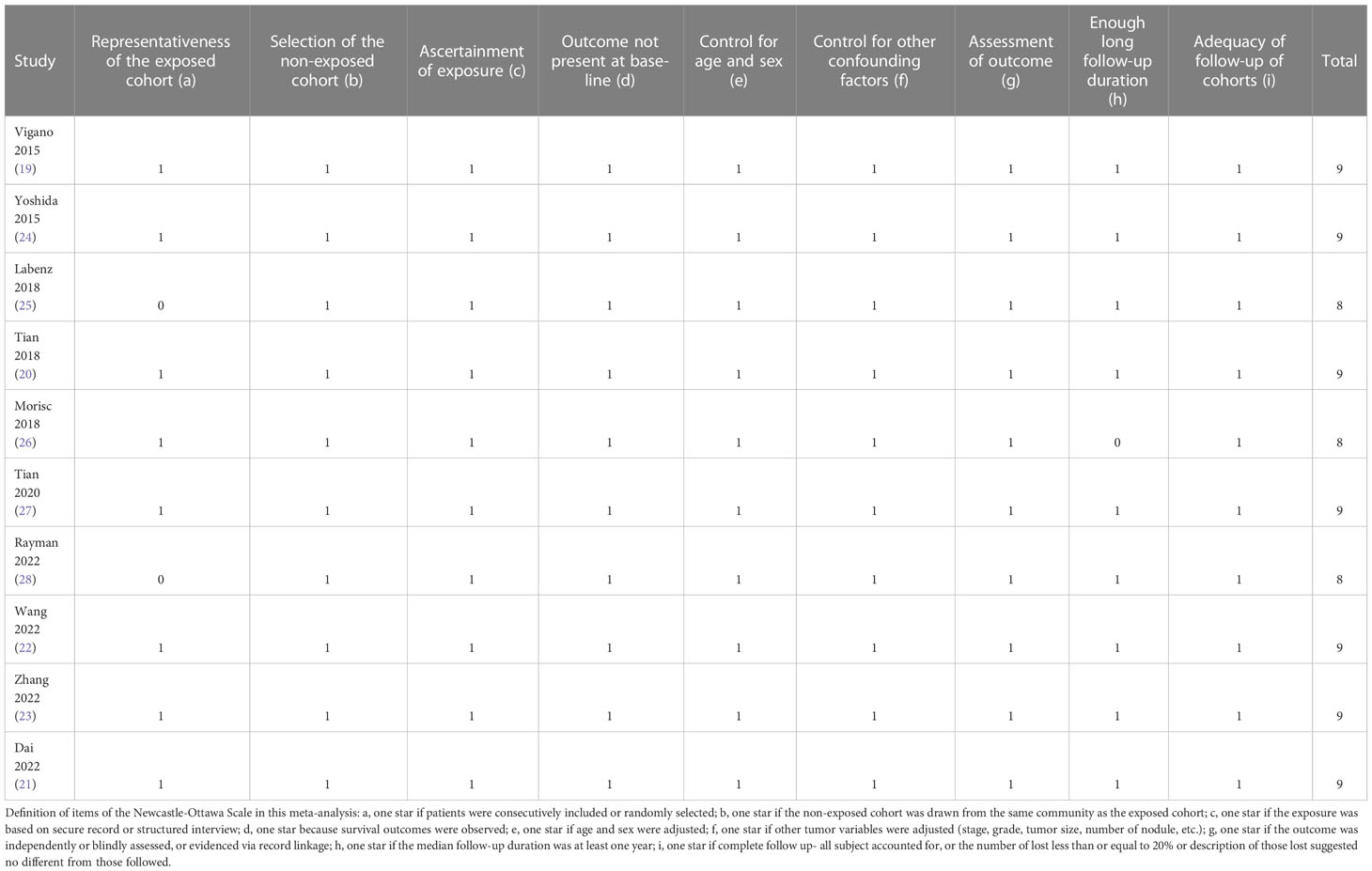 | Study | Representativeness of the exposed cohort (a) | Selection of the non-exposed cohort (b) | Ascertainment of exposure (c) | Outcome not present at baseline (d) | Control for age and sex (e) | Control for other confounding factors (f) | Assessment of outcome (g) | Enough long follow-up duration (h) | Adequacy of follow-up of cohorts (i) | Total |
|---|---|---|---|---|---|---|---|---|---|---|
| Vigano 2015 (19) | 1 | 1 | 1 | 1 | 1 | 1 | 1 | 1 | 1 | 9 |
| Yoshida 2015 (24) | 1 | 1 | 1 | 1 | 1 | 1 | 1 | 1 | 1 | 9 |
| Labenz 2018 (25) | 0 | 1 | 1 | 1 | 1 | 1 | 1 | 1 | 1 | 8 |
| Tian 2018 (20) | 1 | 1 | 1 | 1 | 1 | 1 | 1 | 1 | 1 | 9 |
| Morisc 2018 (26) | 1 | 1 | 1 | 1 | 1 | 1 | 1 | 0 | 1 | 8 |
| Tian 2020 (27) | 1 | 1 | 1 | 1 | 1 | 1 | 1 | 1 | 1 | 9 |
| Rayman 2022 (28) | 0 | 1 | 1 | 1 | 1 | 1 | 1 | 1 | 1 | 8 |
| Wang 2022 (22) | 1 | 1 | 1 | 1 | 1 | 1 | 1 | 1 | 1 | 9 |
| Zhang 2022 (23) | 1 | 1 | 1 | 1 | 1 | 1 | 1 | 1 | 1 | 9 |
| Dai 2022 (21) | 1 | 1 | 1 | 1 | 1 | 1 | 1 | 1 | 1 | 9 |

Definition of items of the Newcastle-Ottawa Scale in this meta-analysis: a, one star if patients were consecutively included or randomly selected; b, one star if the non-exposed cohort was drawn from the same community as the exposed cohort; c, one star if the exposure was based on secure record or structured interview; d, one star because survival outcomes were observed; e, one star if age and sex were adjusted; f, one star if other tumor variables were adjusted (stage, grade, tumor size, number of nodule, etc.); g, one star if the outcome was independently or blindly assessed, or evidenced via record linkage; h, one star if the median follow-up duration was at least one year; i, one star if complete follow up- all subject accounted for, or the number of lost less than or equal to 20% or description of those lost suggested no different from those followed.